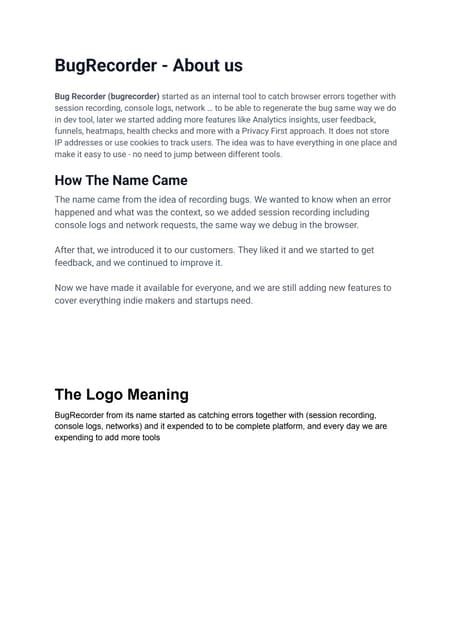 BugRecorder - About us

Bug Recorder (bugrecorder) started as an internal tool to catch browser errors together with session recording, console logs, network ... to be able to regenerate the bug same way we do in dev tool, later we started adding more features like Analytics insights, user feedback, funnels, heatmaps, health checks and more with a Privacy First approach. It does not store IP addresses or use cookies to track users. The idea was to have everything in one place and make it easy to use - no need to jump between different tools.

How The Name Came

The name came from the idea of recording bugs. We wanted to know when an error happened and what was the context, so we added session recording including console logs and network requests, the same way we debug in the browser.

After that, we introduced it to our customers. They liked it and we started to get feedback, and we continued to improve it.

Now we have made it available for everyone, and we are still adding new features to cover everything indie makers and startups need.

The Logo Meaning

BugRecorder from its name started as catching errors together with (session recording, console logs, networks) and it expended to to be complete platform, and every day we are expending to add more tools